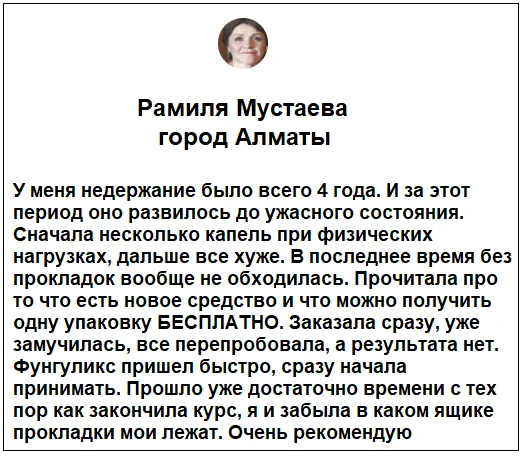 Рамиля Мустаева
город Алматы

У меня недержание было всего 4 года. И за этот период оно развилось до ужасного состояния. Сначала несколько капель при физических нагрузках, дальше все хуже. В последнее время без прокладок вообще не обходилась. Прочитала про то что есть новое средство и что можно получить одну упаковку БЕСПЛАТНО. Заказала сразу, уже замучилась, все перепробовала, а результата нет. Фунгуликс пришел быстро, сразу начала принимать. Прошло уже достаточно времени с тех пор как закончила курс, я и забыла в каком ящике прокладки мои лежат. Очень рекомендую